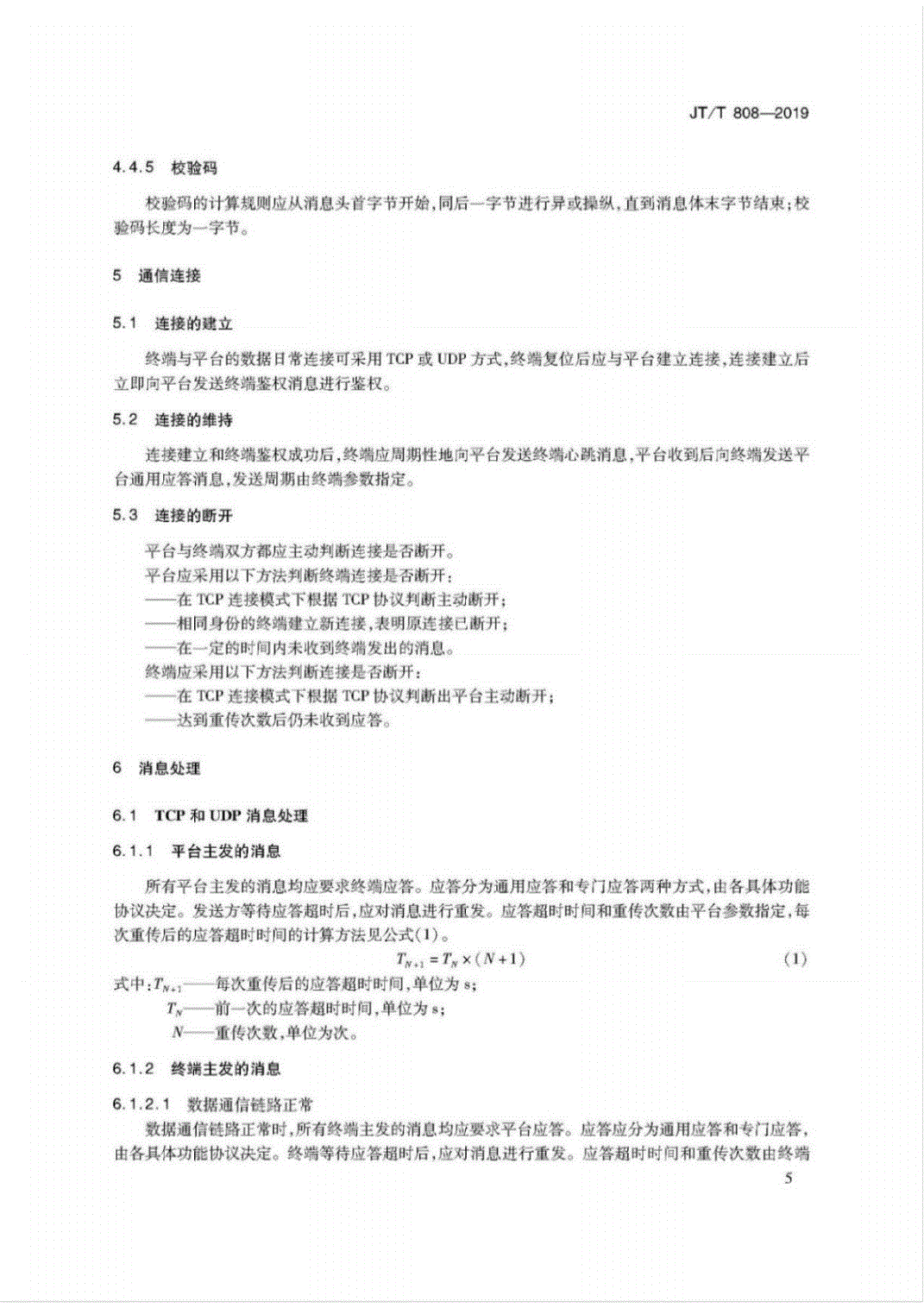 JT/T 808—2019

4.4.5 校验码

校验码的计算规则应从消息头首字节开始，同后一字节进行异或操纵，直到消息体末字节结束；校验码长度为一字节。

5 通信连接

5.1 连接的建立

终端与平台的数据日常连接可采用 TCP 或 UDP 方式，终端复位后应与平台建立连接，连接建立后立即向平台发送终端鉴权消息进行鉴权。

5.2 连接的维持

连接建立和终端鉴权成功后，终端应周期性地向平台发送终端心跳消息，平台收到后向终端发送平台通用应答消息，发送周期由终端参数指定。

5.3 连接的断开

平台与终端双方都应主动判断连接是否断开。
平台应采用以下方法判断终端连接是否断开：
——在 TCP 连接模式下根据 TCP 协议判断主动断开；
——相同身份的终端建立新连接，表明原连接已断开；
——在一定的时间内未收到终端发出的消息。
终端应采用以下方法判断连接是否断开：
——在 TCP 连接模式下根据 TCP 协议判断出平台主动断开；
——达到重传次数后仍未收到应答。

6 消息处理

6.1 TCP 和 UDP 消息处理

6.1.1 平台主发的消息

所有平台主发的消息均应要求终端应答。应答分为通用应答和专门应答两种方式，由各具体功能协议决定。发送方等待应答超时后，应对消息进行重发。应答超时时间和重传次数由平台参数指定，每次重传后的应答超时时间的计算方法见公式(1)。

$T_{N+1} = T_N \times (N+1)$ (1)

式中：$T_{N+1}$——每次重传后的应答超时时间，单位为 s；
$T_N$——前一次的应答超时时间，单位为 s；
$N$——重传次数，单位为次。

6.1.2 终端主发的消息

6.1.2.1 数据通信链路正常

数据通信链路正常时，所有终端主发的消息均应要求平台应答。应答应分为通用应答和专门应答，由各具体功能协议决定。终端等待应答超时后，应对消息进行重发。应答超时时间和重传次数由终端

5